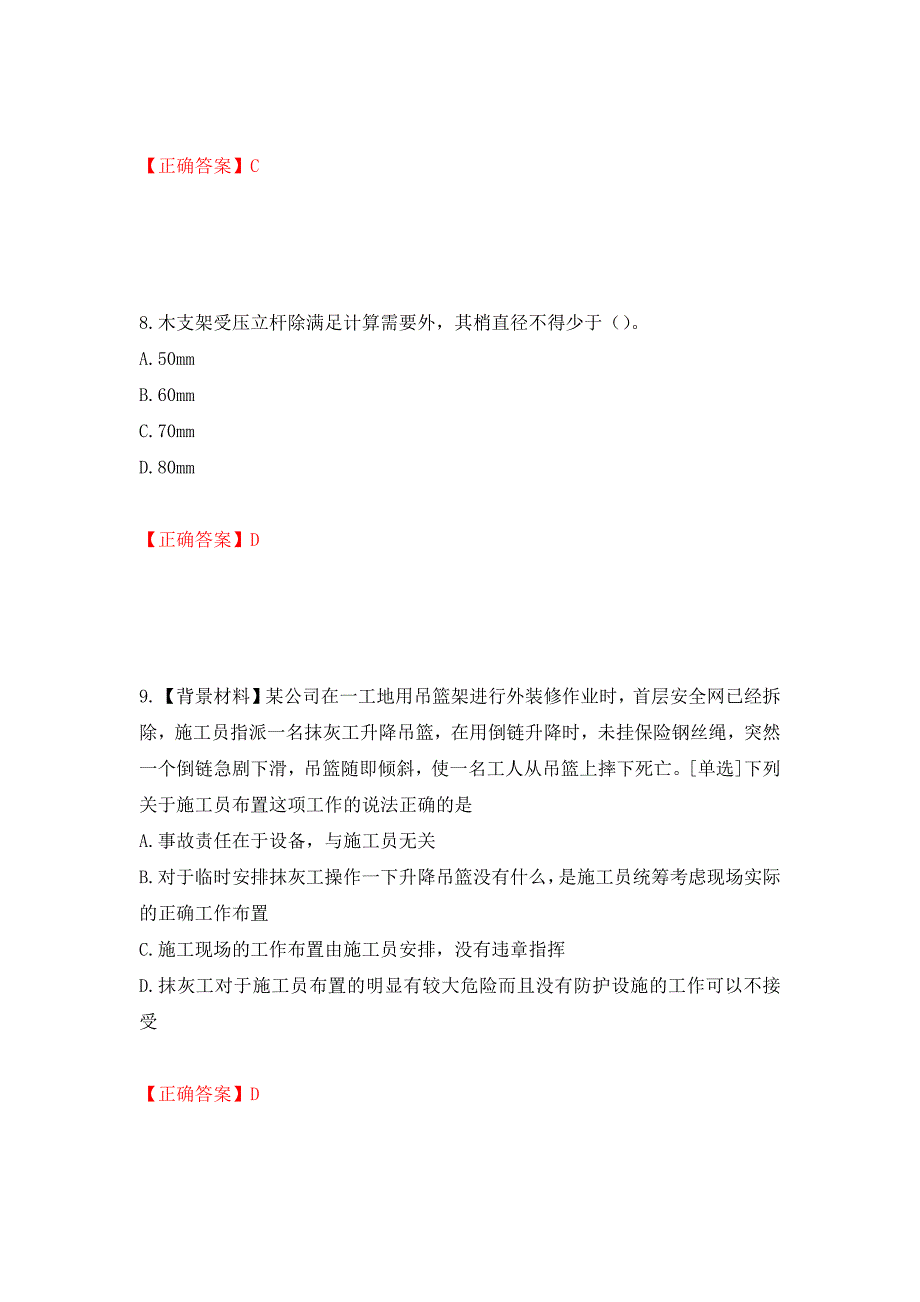 【正确答案】C

8.木支架受压立杆除满足计算需要外，其梢直径不得少于（）。

A.50mm

B.60mm

C.70mm

D.80mm

【正确答案】D

9.【背景材料】某公司在一工地用吊篮架进行外装修作业时，首层安全网已经拆除，施工员指派一名抹灰工升降吊篮，在用倒链升降时，未挂保险钢丝绳，突然一个倒链急剧下滑，吊篮随即倾斜，使一名工人从吊篮上摔下死亡。[单选]下列关于施工员布置这项工作的说法正确的是

A.事故责任在于设备，与施工员无关

B.对于临时安排抹灰工操作一下升降吊篮没有什么，是施工员统筹考虑现场实际的正确工作布置

C.施工现场的工作布置由施工员安排，没有违章指挥

D.抹灰工对于施工员布置的明显有较大危险而且没有防护设施的工作可以不接受

【正确答案】D